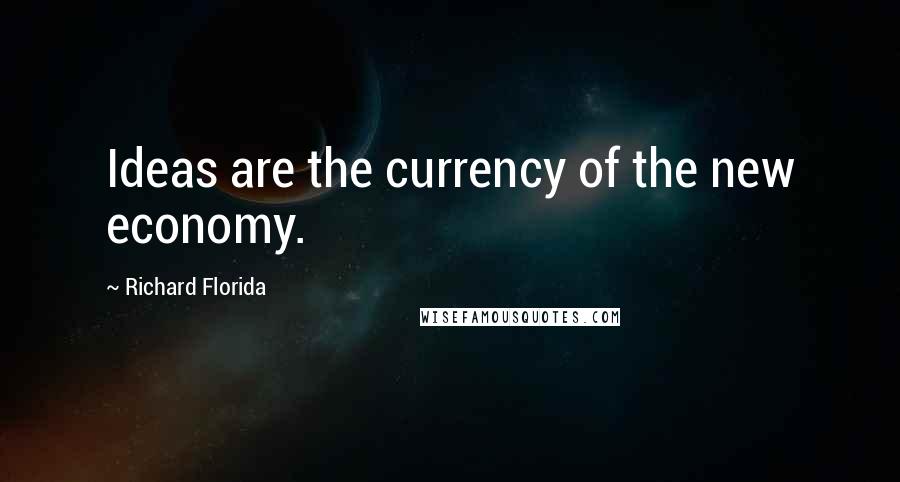 Ideas are the currency of the new economy.

~ Richard Florida

WISEFAMOUSQUOTES.COM